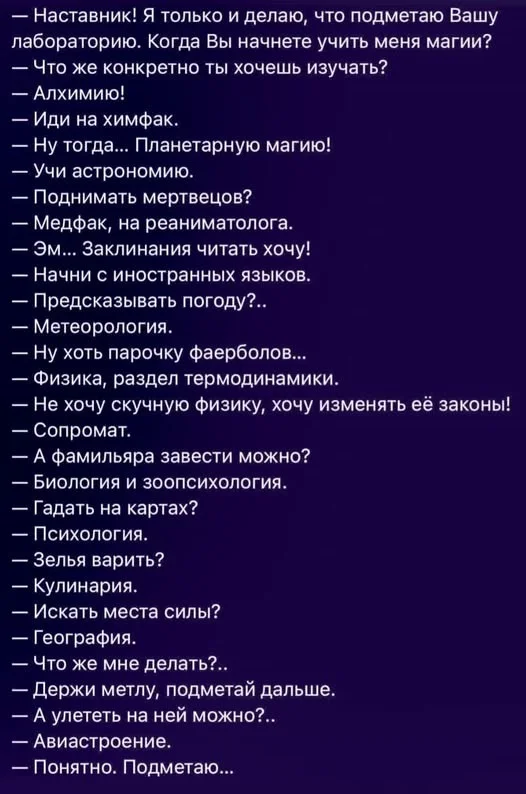 — Наставник! Я только и делаю, что подметаю Вашу лабораторию. Когда Вы начнете учить меня магии?

— Что же конкретно ты хочешь изучать?

— Алхимию!

— Иди на химфак.

— Ну тогда... Планетарную магию!

— Учи астрономию.

— Поднимать мертвецов?

— Медфак, на реаниматолога.

— Эм... Заклинания читать хочу!

— Начни с иностранных языков.

— Предсказывать погоду?..

— Метеорология.

— Ну хоть парочку фаерболов...

— Физика, раздел термодинамики.

— Не хочу скучную физику, хочу изменять её законы!

— Сопромат.

— А фамильяра завести можно?

— Биология и зоопсихология.

— Гадать на картах?

— Психология.

— Зелья варить?

— Кулинария.

— Искать места силы?

— География.

— Что же мне делать?..

— Держи метлу, подметай дальше.

— А улететь на ней можно?..

— Авиастроение.

— Понятно. Подметаю...